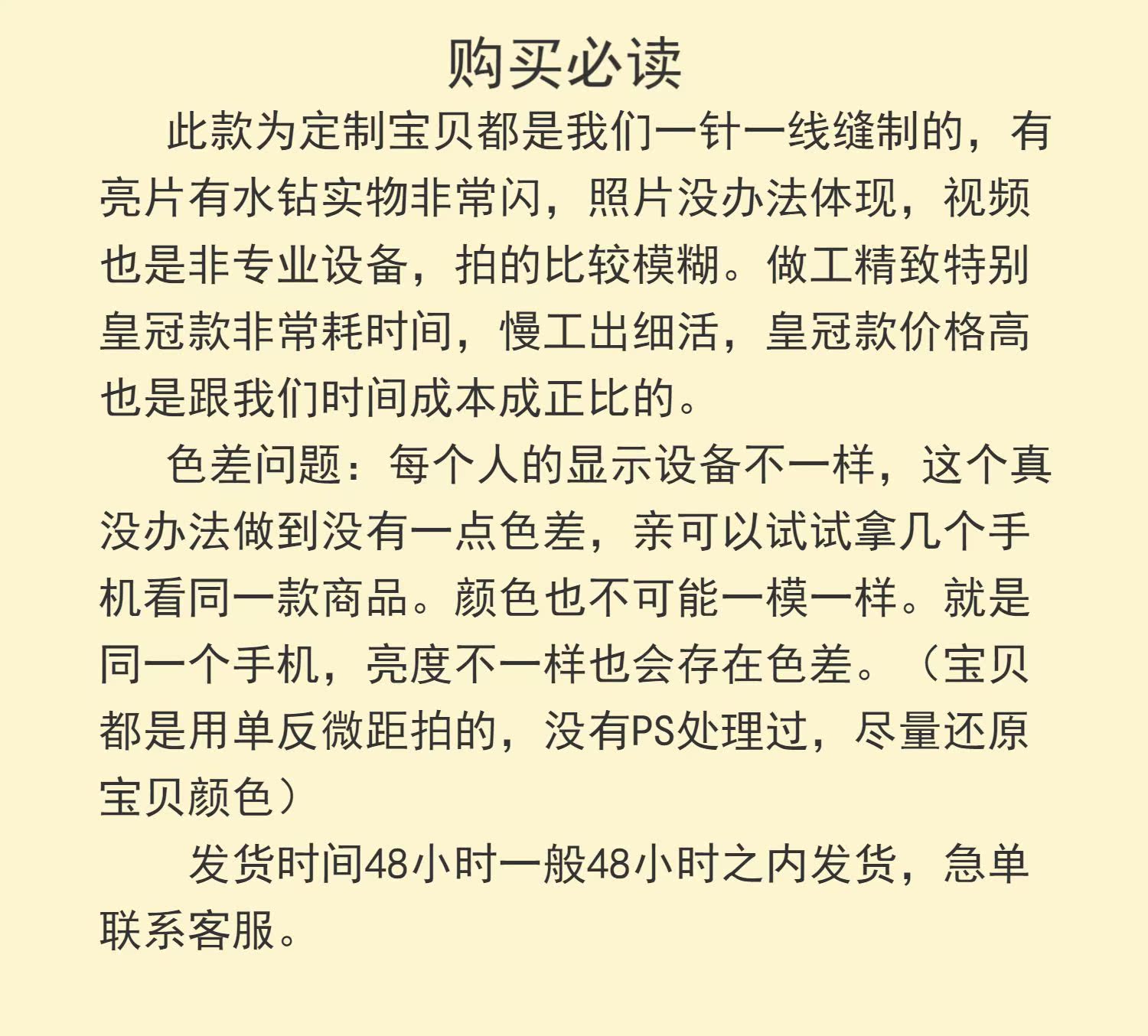 购买必读

此款为定制宝贝都是我们一针一线缝制的，有亮片有水钻实物非常闪，照片没办法体现，视频也是非专业设备，拍的比较模糊。做工精致特别皇冠款非常耗时间，慢工出细活，皇冠款价格高也是跟我们时间成本成正比的。

色差问题：每个人的显示设备不一样，这个真没办法做到没有一点色差，亲可以试试拿几个手机看同一款商品。颜色也不可能一模一样。就是同一个手机，亮度不一样也会存在色差。（宝贝都是用单反微距拍的，没有PS处理过，尽量还原宝贝颜色）

发货时间48小时一般48小时之内发货，急单联系客服。